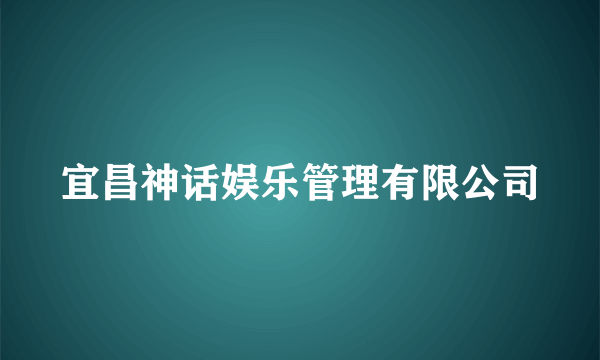 宜昌神话娱乐管理有限公司